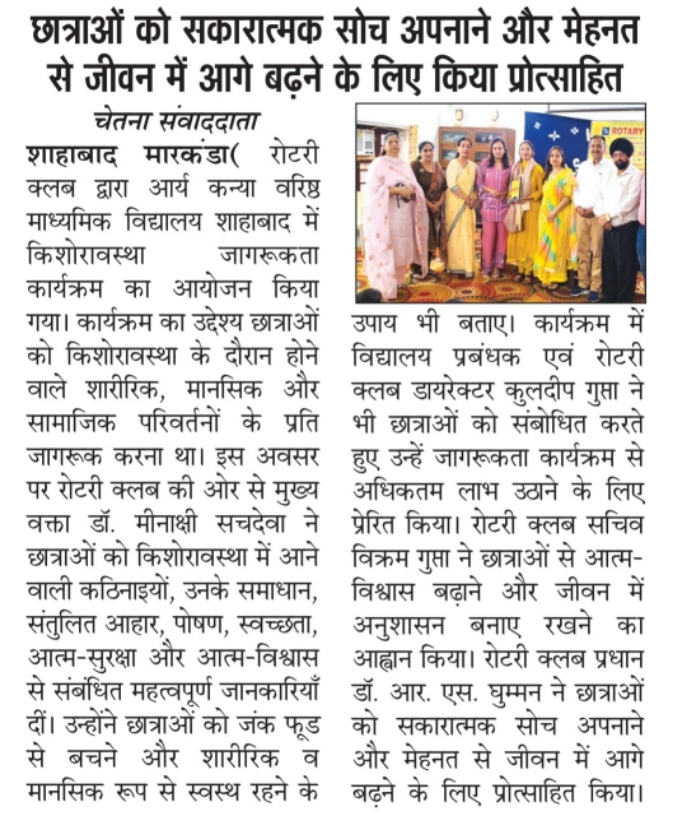 छात्राओं को सकारात्मक सोच अपनाने और मेहनत से जीवन में आगे बढ़ने के लिए किया प्रोत्साहित

चेतना संवाददाता

शाहाबाद मारकंडा( रोटरी क्लब द्वारा आर्य कन्या वरिष्ठ माध्यमिक विद्यालय शाहाबाद में किशोरावस्था जागरूकता कार्यक्रम का आयोजन किया गया। कार्यक्रम का उद्देश्य छात्राओं को किशोरावस्था के दौरान होने वाले शारीरिक, मानसिक और सामाजिक परिवर्तनों के प्रति जागरूक करना था। इस अवसर पर रोटरी क्लब की ओर से मुख्य वक्ता डॉ. मीनाक्षी सचदेवा ने छात्राओं को किशोरावस्था में आने वाली कठिनाइयों, उनके समाधान, संतुलित आहार, पोषण, स्वच्छता, आत्म-सुरक्षा और आत्म-विश्वास से संबंधित महत्वपूर्ण जानकारियाँ दीं। उन्होंने छात्राओं को जंक फूड से बचने और शारीरिक व मानसिक रूप से स्वस्थ रहने के उपाय भी बताए। कार्यक्रम में विद्यालय प्रबंधक एवं रोटरी क्लब डायरेक्टर कुलदीप गुप्ता ने भी छात्राओं को संबोधित करते हुए उन्हें जागरूकता कार्यक्रम से अधिकतम लाभ उठाने के लिए प्रेरित किया। रोटरी क्लब सचिव विक्रम गुप्ता ने छात्राओं से आत्म-विश्वास बढ़ाने और जीवन में अनुशासन बनाए रखने का आह्वान किया। रोटरी क्लब प्रधान डॉ. आर. एस. घुम्मन ने छात्राओं को सकारात्मक सोच अपनाने और मेहनत से जीवन में आगे बढ़ने के लिए प्रोत्साहित किया।

ROTARY